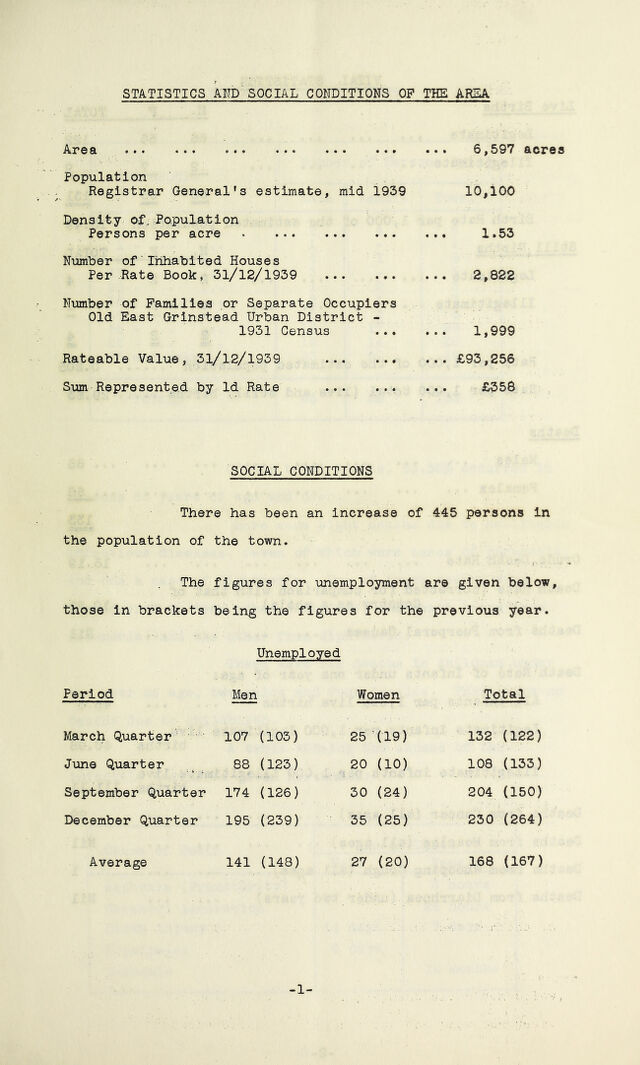 STATISTICS AND SOCIAL CONDITIONS OF THE AREA

Area 6,597 acres

Population
Registrar General's estimate, mid 1939 10,100

Density of Population
Persons per acre 1.53

Number of Inhabited Houses
Per Rate Book, 31/12/1939 2,822

Number of Families or Separate Occupiers
Old East Grinstead Urban District -
1931 Census 1,999

Rateable Value, 31/12/1939 £93,256

Sum Represented by 1d Rate £358

SOCIAL CONDITIONS

There has been an increase of 445 persons in the population of the town.

The figures for unemployment are given below, those in brackets being the figures for the previous year.

Unemployed

| Period | Men | Women | Total |
|---|---|---|---|
| March Quarter | 107 (103) | 25 (19) | 132 (122) |
| June Quarter | 88 (123) | 20 (10) | 108 (133) |
| September Quarter | 174 (126) | 30 (24) | 204 (150) |
| December Quarter | 195 (239) | 35 (25) | 230 (264) |
| Average | 141 (148) | 27 (20) | 168 (167) |

-1-